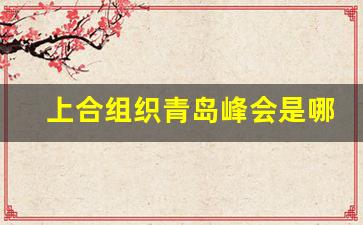 上合组织青岛峰会是哪